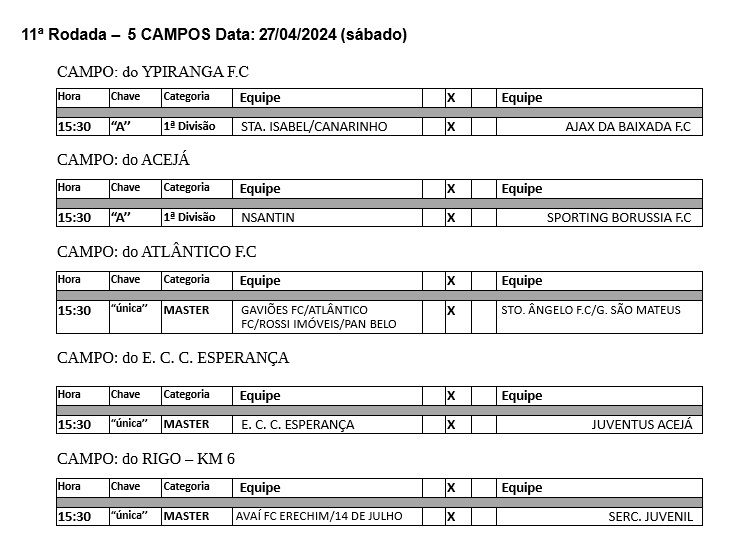 11ª Rodada – 5 CAMPOS Data: 27/04/2024 (sábado)

CAMPO: do YPIRANGA F.C

| Hora | Chave | Categoria | Equipe | | X | | Equipe |
|---|---|---|---|---|---|---|---|
| 15:30 | "A" | 1ª Divisão | STA. ISABEL/CANARINHO | | X | | AJAX DA BAIXADA F.C |

CAMPO: do ACEJÁ

| Hora | Chave | Categoria | Equipe | | X | | Equipe |
|---|---|---|---|---|---|---|---|
| 15:30 | "A" | 1ª Divisão | NSANTIN | | X | | SPORTING BORUSSIA F.C |

CAMPO: do ATLÂNTICO F.C

| Hora | Chave | Categoria | Equipe | | X | | Equipe |
|---|---|---|---|---|---|---|---|
| 15:30 | "única" | MASTER | GAVIÕES FC/ATLÂNTICO FC/ROSSI IMÓVEIS/PAN BELO | | X | | STO. ÂNGELO F.C/G. SÃO MATEUS |

CAMPO: do E. C. C. ESPERANÇA

| Hora | Chave | Categoria | Equipe | | X | | Equipe |
|---|---|---|---|---|---|---|---|
| 15:30 | "única" | MASTER | E. C. C. ESPERANÇA | | X | | JUVENTUS ACEJÁ |

CAMPO: do RIGO – KM 6

| Hora | Chave | Categoria | Equipe | | X | | Equipe |
|---|---|---|---|---|---|---|---|
| 15:30 | "única" | MASTER | AVAÍ FC ERECHIM/14 DE JULHO | | X | | SERC. JUVENIL |